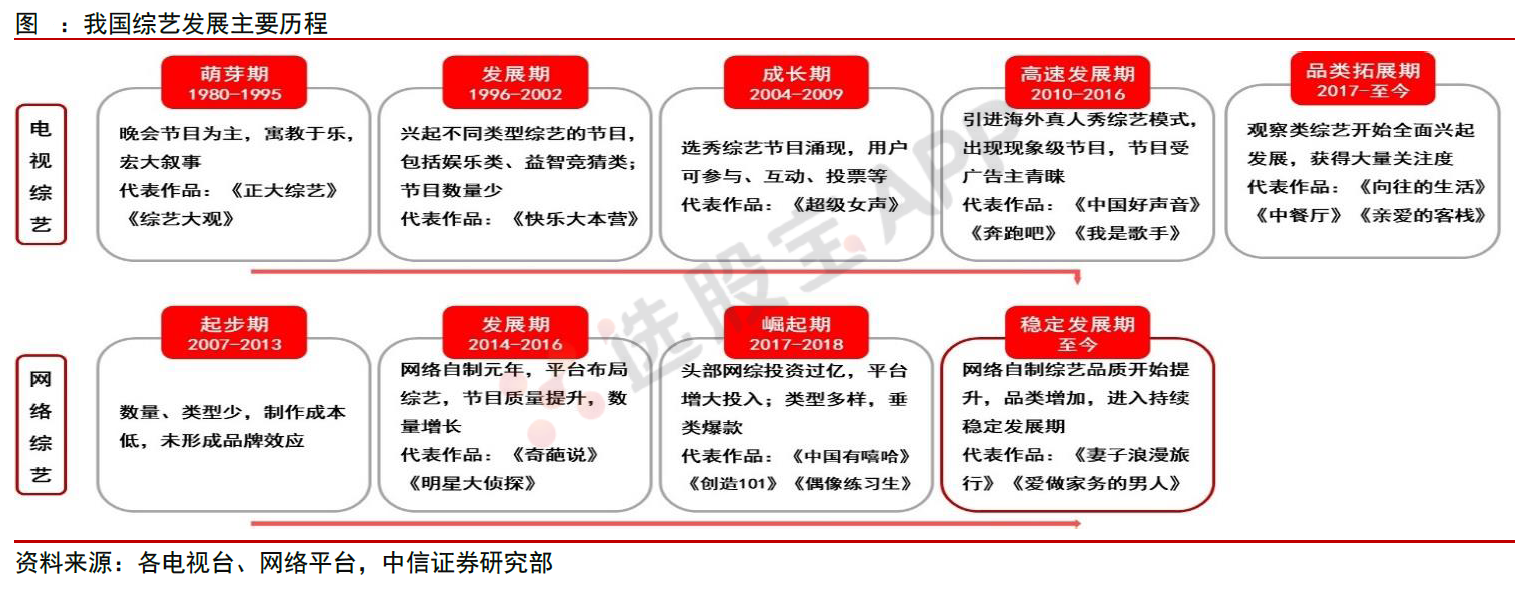 图 ：我国综艺发展主要历程

电视综艺

萌芽期
1980-1995
晚会节目为主，寓教于乐，宏大叙事
代表作品：《正大综艺》《综艺大观》

发展期
1996-2002
兴起不同类型综艺的节目，包括娱乐类、益智竞猜类；节目数量少
代表作品：《快乐大本营》

成长期
2004-2009
选秀综艺节目涌现，用户可参与、互动、投票等
代表作品：《超级女声》

高速发展期
2010-2016
引进海外真人秀综艺模式，出现现象级节目，节目受广告主青睐
代表作品：《中国好声音》《奔跑吧》《我是歌手》

品类拓展期
2017-至今
观察类综艺开始全面兴起发展，获得大量关注度
代表作品：《向往的生活》《中餐厅》《亲爱的客栈》

网络综艺

起步期
2007-2013
数量、类型少，制作成本低，未形成品牌效应

发展期
2014-2016
网络自制元年，平台布局综艺，节目质量提升，数量增长
代表作品：《奇葩说》《明星大侦探》

崛起期
2017-2018
头部网综投资过亿，平台增大投入；类型多样，垂类爆款
代表作品：《中国有嘻哈》《创造101》《偶像练习生》

稳定发展期
至今
网络自制综艺品质开始提升，品类增加，进入持续稳定发展期
代表作品：《妻子浪漫旅行》《爱做家务的男人》

选股宝APP

资料来源：各电视台、网络平台，中信证券研究部